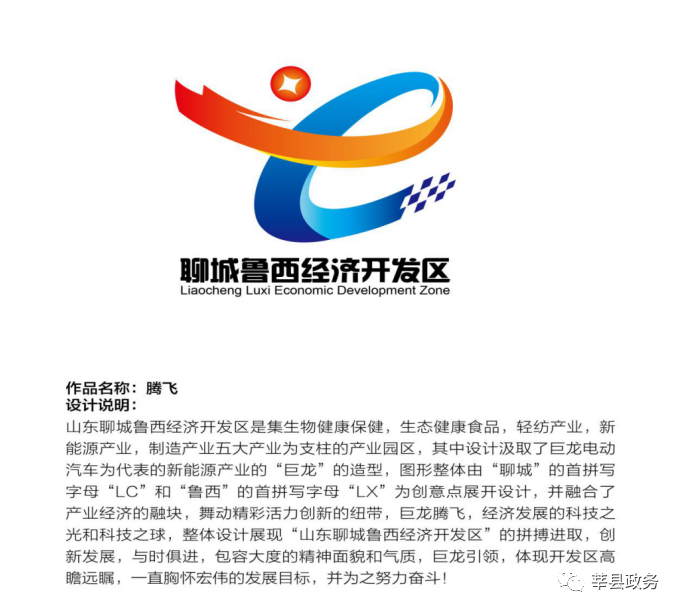 聊城鲁西经济开发区
Liaocheng Luxi Economic Development Zone

作品名称：腾飞
设计说明：
山东聊城鲁西经济开发区是集生物健康保健，生态健康食品，轻纺产业，新能源产业，制造产业五大产业为支柱的产业园区，其中设计汲取了巨龙电动汽车为代表的新能源产业的“巨龙”的造型，图形整体由“聊城”的首拼写字母“LC”和“鲁西”的首拼写字母“LX”为创意点展开设计，并融合了产业经济的融块，舞动精彩活力创新的纽带，巨龙腾飞，经济发展的科技之光和科技之球，整体设计展现“山东聊城鲁西经济开发区”的拼搏进取，创新发展，与时俱进，包容大度的精神面貌和气质，巨龙引领，体现开发区高瞻远瞩，一直胸怀宏伟的发展目标，并为之努力奋斗！

莘县政务